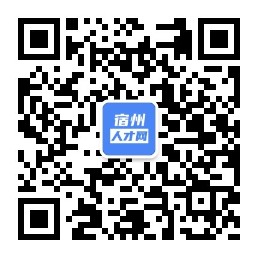 宿州
人才网